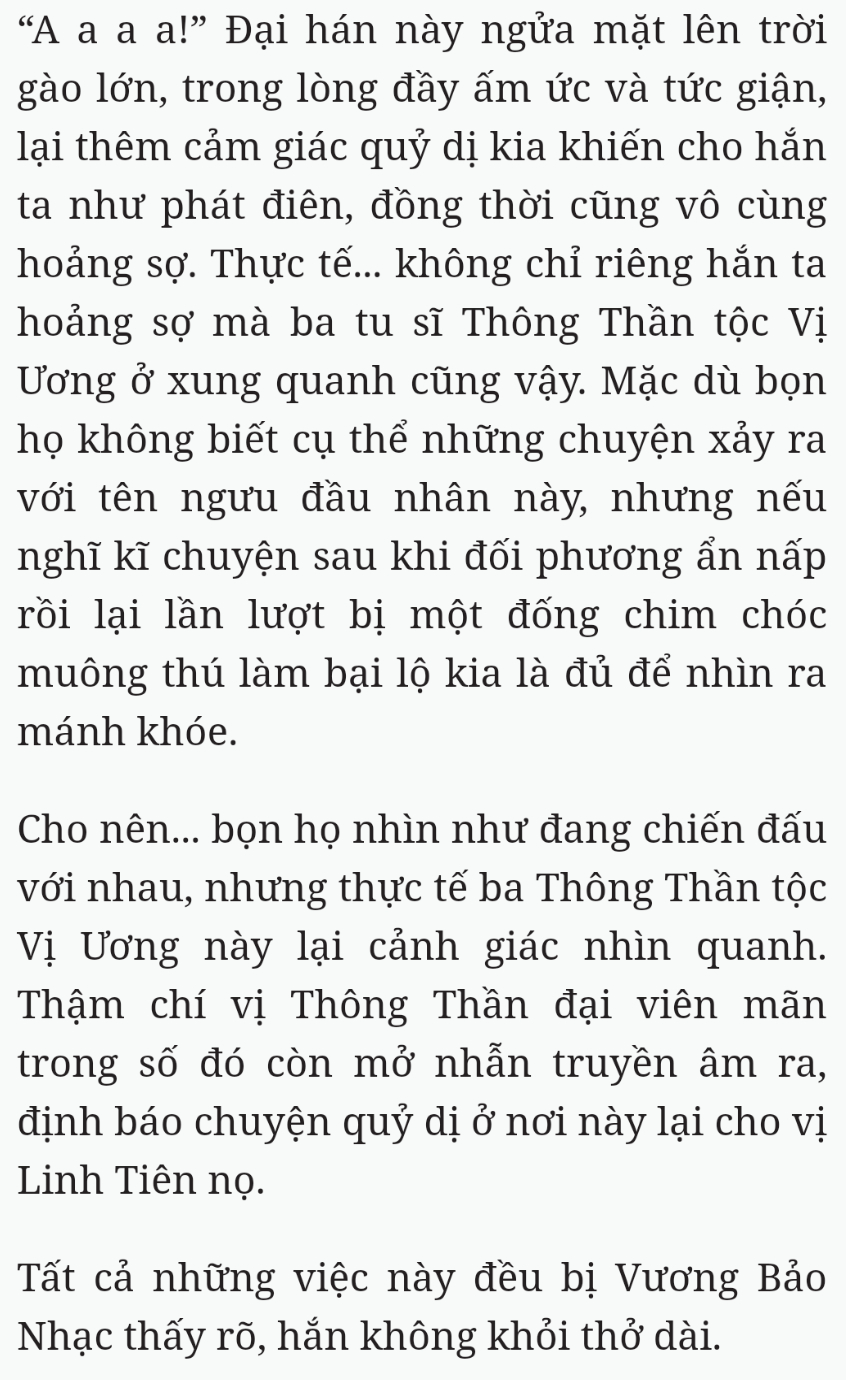 “A a a a!” Đại hán này ngửa mặt lên trời gào lớn, trong lòng đầy ấm ức và tức giận, lại thêm cảm giác quỷ dị kia khiến cho hắn ta như phát điên, đồng thời cũng vô cùng hoảng sợ. Thực tế... không chỉ riêng hắn ta hoảng sợ mà ba tu sĩ Thông Thần tộc Vị Ương ở xung quanh cũng vậy. Mặc dù bọn họ không biết cụ thể những chuyện xảy ra với tên ngưu đầu nhân này, nhưng nếu nghĩ kĩ chuyện sau khi đối phương ẩn nấp rồi lại lần lượt bị một đống chim chóc muông thú làm bại lộ kia là đủ để nhìn ra mánh khóe.

Cho nên... bọn họ nhìn như đang chiến đấu với nhau, nhưng thực tế ba Thông Thần tộc Vị Ương này lại cảnh giác nhìn quanh. Thậm chí vị Thông Thần đại viên mãn trong số đó còn mở nhẫn truyền âm ra, định báo chuyện quỷ dị ở nơi này lại cho vị Linh Tiên nọ.

Tất cả những việc này đều bị Vương Bảo Nhạc thấy rõ, hắn không khỏi thở dài.